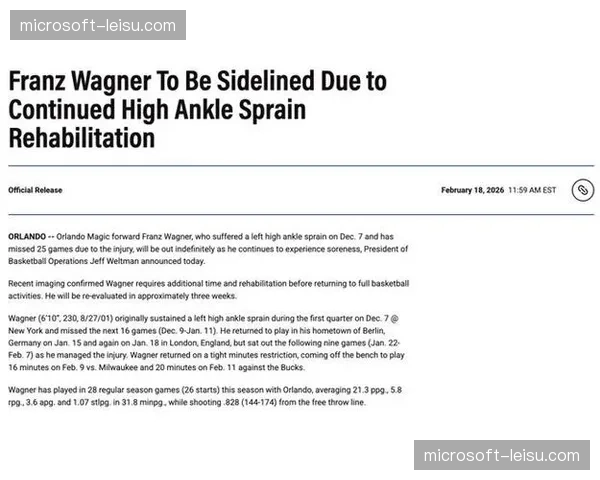 microsoft-leisu.com

Franz Wagner To Be Sidelined Due to Continued High Ankle Sprain Rehabilitation

Official Release

February 18, 2026 11:59 AM EST

ORLANDO -- Orlando Magic forward Franz Wagner, who suffered a left high ankle sprain on Dec. 7 and has missed 25 games due to the injury, will be out indefinitely as he continues to experience soreness, President of Basketball Operations Jeff Weltman announced today.

Recent imaging confirmed Wagner requires additional time and rehabilitation before returning to full basketball activities. He will be re-evaluated in approximately three weeks.

Wagner (6'10", 230, 8/27/01) originally sustained a left high ankle sprain during the first quarter on Dec. 7 @ New York and missed the next 16 games (Dec. 9-Jan. 11). He returned to play in his hometown of Berlin, Germany on Jan. 15 and again on Jan. 18 in London, England, but sat out the following nine games (Jan. 22-Feb. 7) as he managed the injury. Wagner returned on a tight minutes restriction, coming off the bench to play 16 minutes on Feb. 9 vs. Milwaukee and 20 minutes on Feb. 11 against the Bucks.

Wagner has played in 28 regular season games (26 starts) this season with Orlando, averaging 21.3 ppg., 5.8 rpg., 3.6 apg. and 1.07 stlpg. in 31.8 minpg., while shooting .828 (144-174) from the free throw line.

microsoft-leisu.com